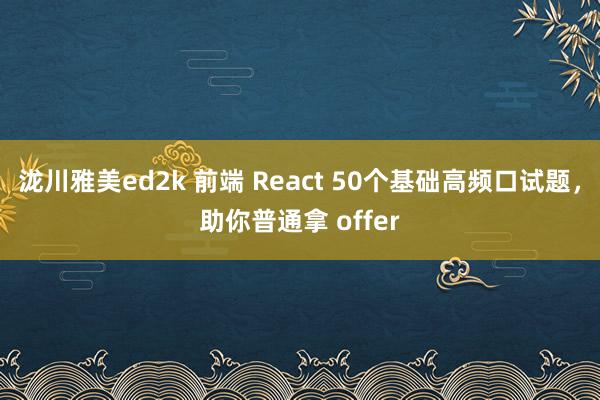 泷川雅美ed2k 前端 React 50个基础高频口试题，助你普通拿 offer